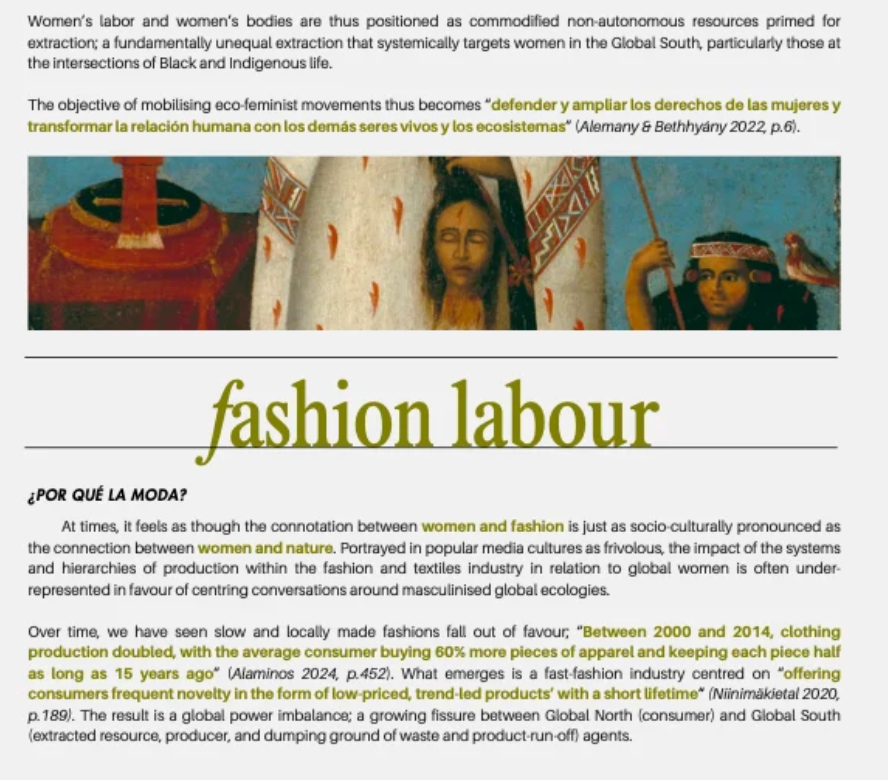 Women's labor and women's bodies are thus positioned as commodified non-autonomous resources primed for extraction; a fundamentally unequal extraction that systemically targets women in the Global South, particularly those at the intersections of Black and Indigenous life.

The objective of mobilising eco-feminist movements thus becomes "defender y ampliar los derechos de las mujeres y transformar la relación humana con los demás seres vivos y los ecosistemas" (Alemany & Bethhyány 2022, p.6).

fashion labour

¿POR QUÉ LA MODA?

At times, it feels as though the connotation between women and fashion is just as socio-culturally pronounced as the connection between women and nature. Portrayed in popular media cultures as frivolous, the impact of the systems and hierarchies of production within the fashion and textiles industry in relation to global women is often under-represented in favour of centring conversations around masculinised global ecologies.

Over time, we have seen slow and locally made fashions fall out of favour; "Between 2000 and 2014, clothing production doubled, with the average consumer buying 60% more pieces of apparel and keeping each piece half as long as 15 years ago" (Alaminos 2024, p.452). What emerges is a fast-fashion industry centred on "offering consumers frequent novelty in the form of low-priced, trend-led products' with a short lifetime" (Niinimäkietal 2020, p.189). The result is a global power imbalance; a growing fissure between Global North (consumer) and Global South (extracted resource, producer, and dumping ground of waste and product-run-off) agents.